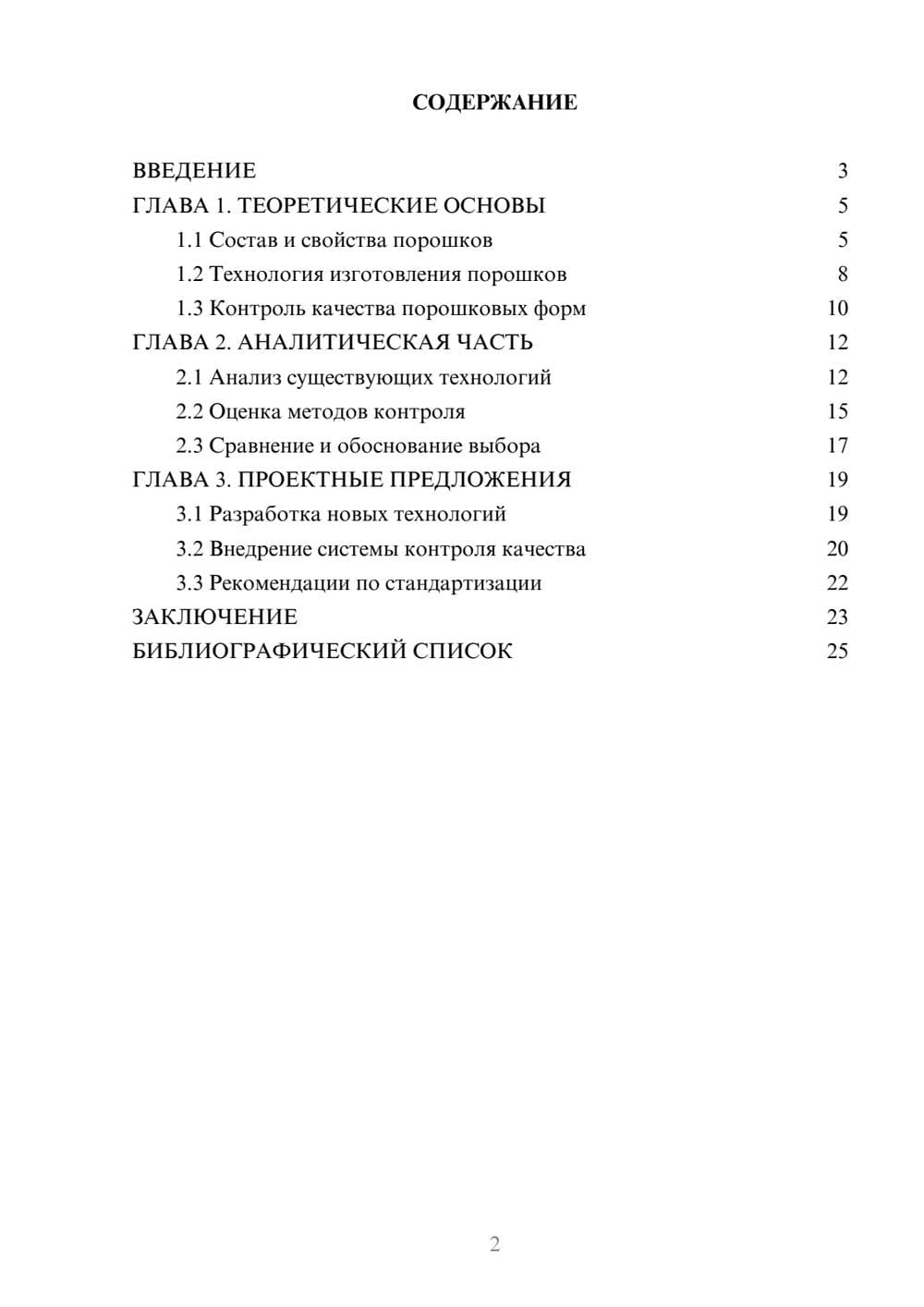 СОДЕРЖАНИЕ

ВВЕДЕНИЕ 3
ГЛАВА 1. ТЕОРЕТИЧЕСКИЕ ОСНОВЫ 5
1.1 Состав и свойства порошков 5
1.2 Технология изготовления порошков 8
1.3 Контроль качества порошковых форм 10
ГЛАВА 2. АНАЛИТИЧЕСКАЯ ЧАСТЬ 12
2.1 Анализ существующих технологий 12
2.2 Оценка методов контроля 15
2.3 Сравнение и обоснование выбора 17
ГЛАВА 3. ПРОЕКТНЫЕ ПРЕДЛОЖЕНИЯ 19
3.1 Разработка новых технологий 19
3.2 Внедрение системы контроля качества 20
3.3 Рекомендации по стандартизации 22
ЗАКЛЮЧЕНИЕ 23
БИБЛИОГРАФИЧЕСКИЙ СПИСОК 25

2